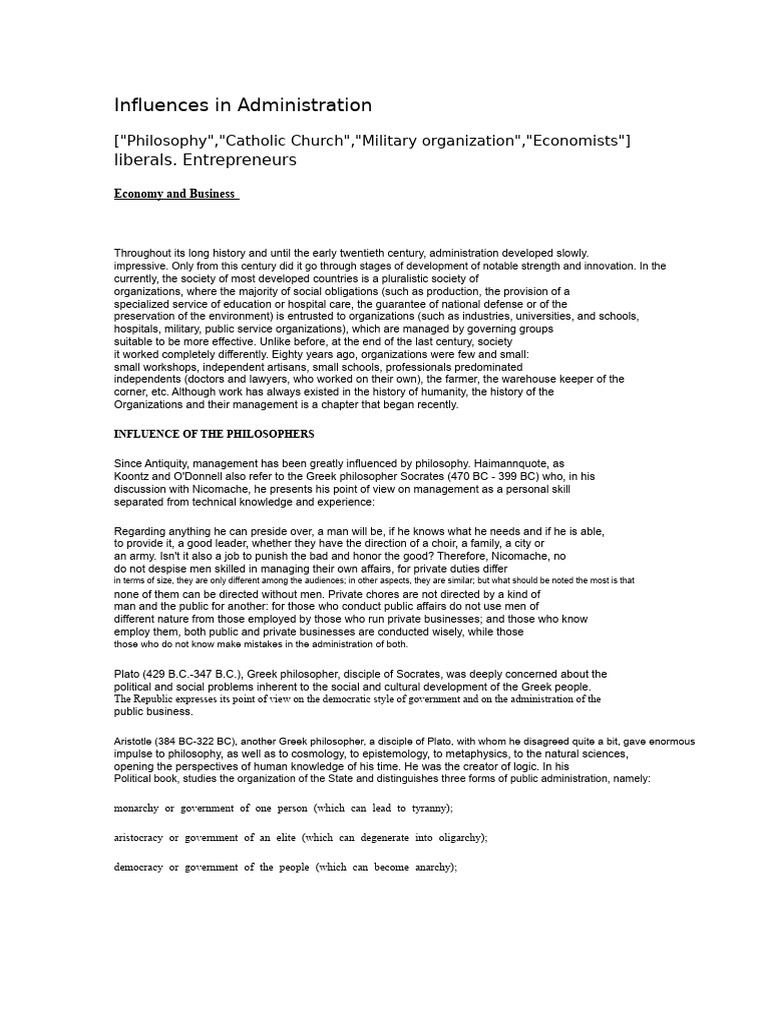 Influences in Administration

["Philosophy","Catholic Church","Military organization","Economists"] liberals. Entrepreneurs

Economy and Business

Throughout its long history and until the early twentieth century, administration developed slowly. impressive. Only from this century did it go through stages of development of notable strength and innovation. In the currently, the society of most developed countries is a pluralistic society of organizations, where the majority of social obligations (such as production, the provision of a specialized service of education or hospital care, the guarantee of national defense or of the preservation of the environment) is entrusted to organizations (such as industries, universities, and schools, hospitals, military, public service organizations), which are managed by governing groups suitable to be more effective. Unlike before, at the end of the last century, society it worked completely differently. Eighty years ago, organizations were few and small: small workshops, independent artisans, small schools, professionals predominated independents (doctors and lawyers, who worked on their own), the farmer, the warehouse keeper of the corner, etc. Although work has always existed in the history of humanity, the history of the Organizations and their management is a chapter that began recently.

INFLUENCE OF THE PHILOSOPHERS

Since Antiquity, management has been greatly influenced by philosophy. Haimannquote, as Koontz and O'Donnell also refer to the Greek philosopher Socrates (470 BC - 399 BC) who, in his discussion with Nicomache, he presents his point of view on management as a personal skill separated from technical knowledge and experience:

Regarding anything he can preside over, a man will be, if he knows what he needs and if he is able, to provide it, a good leader, whether they have the direction of a choir, a family, a city or an army. Isn't it also a job to punish the bad and honor the good? Therefore, Nicomache, no do not despise men skilled in managing their own affairs, for private duties differ in terms of size, they are only different among the audiences; in other aspects, they are similar; but what should be noted the most is that none of them can be directed without men. Private chores are not directed by a kind of man and the public for another: for those who conduct public affairs do not use men of different nature from those employed by those who run private businesses; and those who know employ them, both public and private businesses are conducted wisely, while those those who do not know make mistakes in the administration of both.

Plato (429 B.C.-347 B.C.), Greek philosopher, disciple of Socrates, was deeply concerned about the political and social problems inherent to the social and cultural development of the Greek people. The Republic expresses its point of view on the democratic style of government and on the administration of the public business.

Aristotle (384 BC-322 BC), another Greek philosopher, a disciple of Plato, with whom he disagreed quite a bit, gave enormous impulse to philosophy, as well as to cosmology, to epistemology, to metaphysics, to the natural sciences, opening the perspectives of human knowledge of his time. He was the creator of logic. In his Political book, studies the organization of the State and distinguishes three forms of public administration, namely:

monarchy or government of one person (which can lead to tyranny);

aristocracy or government of an elite (which can degenerate into oligarchy);

democracy or government of the people (which can become anarchy);